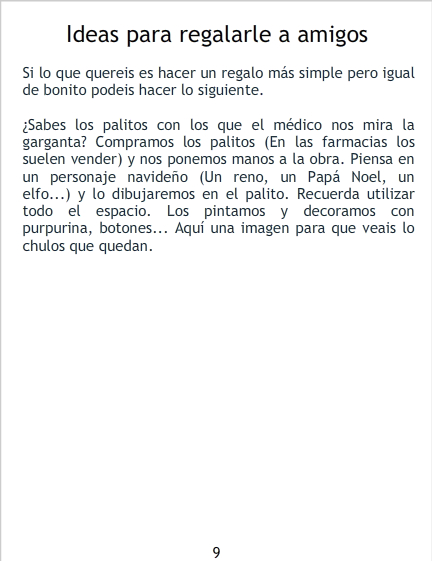 Ideas para regalarle a amigos

Si lo que quereis es hacer un regalo más simple pero igual de bonito podeis hacer lo siguiente.

¿Sabes los palitos con los que el médico nos mira la garganta? Compramos los palitos (En las farmacias los suelen vender) y nos ponemos manos a la obra. Piensa en un personaje navideño (Un reno, un Papá Noel, un elfo...) y lo dibujaremos en el palito. Recuerda utilizar todo el espacio. Los pintamos y decoramos con purpurina, botones... Aquí una imagen para que veais lo chulos que quedan.

9